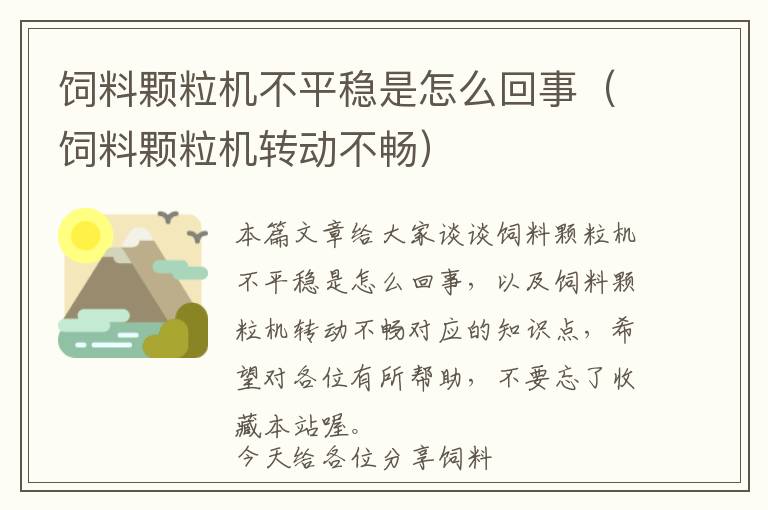 饲料颗粒机不平稳是怎么回事（饲料颗粒机转动不畅）

本篇文章给大家谈谈饲料颗粒机不平稳是怎么回事，以及饲料颗粒机转动不畅对应的知识点，希望对各位有所帮助，不要忘了收藏本站喔。
今天给各位分享饲料